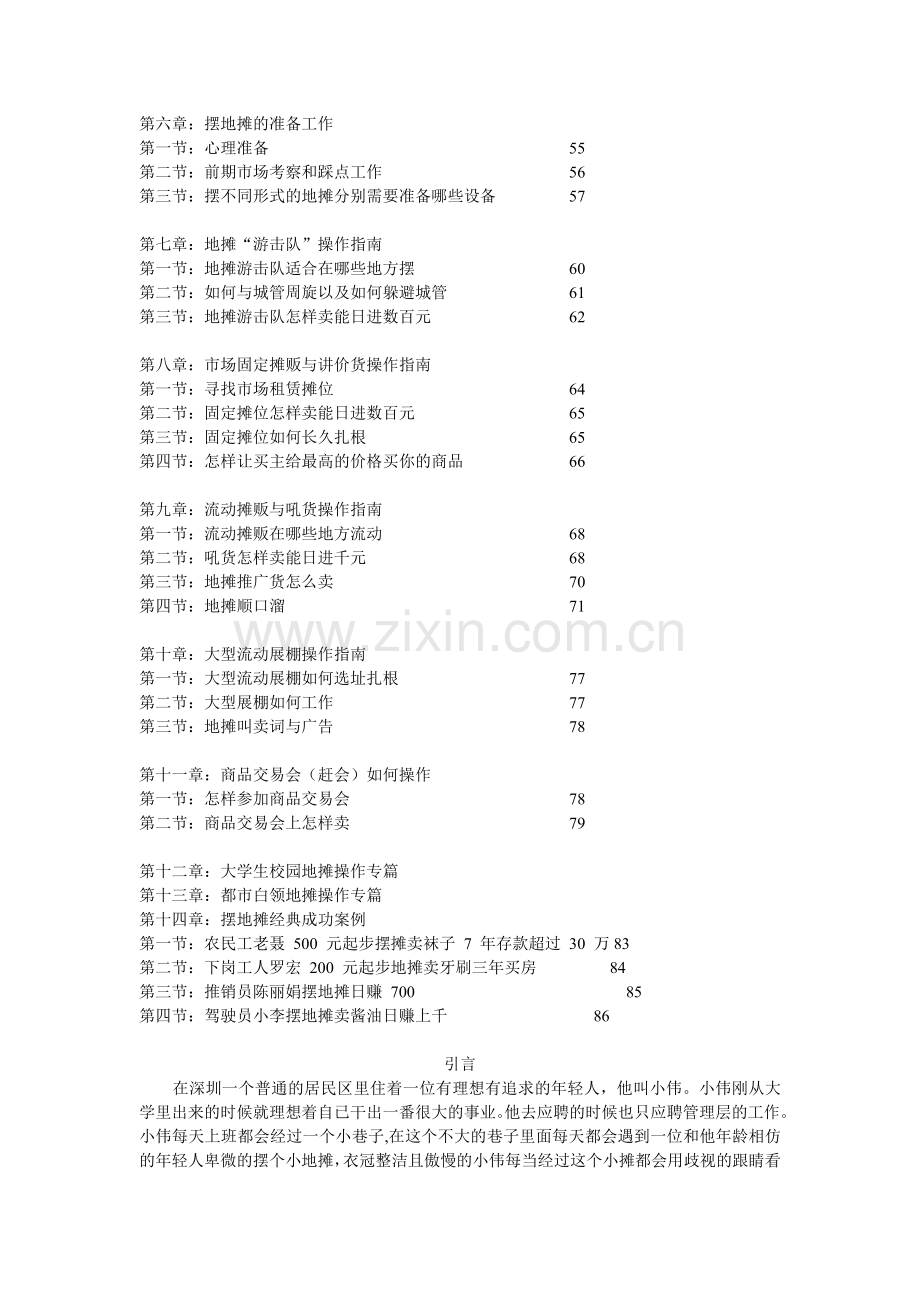 第六章：摆地摊的准备工作
第一节：心理准备 55
第二节：前期市场考察和踩点工作 56
第三节：摆不同形式的地摊分别需要准备哪些设备 57

第七章：地摊“游击队”操作指南
第一节：地摊游击队适合在哪些地方摆 60
第二节：如何与城管周旋以及如何躲避城管 61
第三节：地摊游击队怎样卖能日进数百元 62

第八章：市场固定摊贩与讲价货操作指南
第一节：寻找市场租赁摊位 64
第二节：固定摊位怎样卖能日进数百元 65
第三节：固定摊位如何长久扎根 65
第四节：怎样让买主给最高的价格买你的商品 66

第九章：流动摊贩与吼货操作指南
第一节：流动摊贩在哪些地方流动 68
第二节：吼货怎样卖能日进千元 68
第三节：地摊推广货怎么卖 70
第四节：地摊顺口溜 71

第十章：大型流动展棚操作指南
第一节：大型流动展棚如何选址扎根 77
第二节：大型展棚如何工作 77
第三节：地摊叫卖词与广告 78

第十一章：商品交易会（赶会）如何操作
第一节：怎样参加商品交易会 78
第二节：商品交易会上怎样卖 79

第十二章：大学生校园地摊操作专篇
第十三章：都市白领地摊操作专篇
第十四章：摆地摊经典成功案例
第一节：农民工老聂 500 元起步摆摊卖袜子 7 年存款超过 30 万 83
第二节：下岗工人罗宏 200 元起步地摊卖牙刷三年买房 84
第三节：推销员陈丽娟摆地摊日赚 700 85
第四节：驾驶员小李摆地摊卖酱油日赚上千 86

www.zixin.com.cn

引言
在深圳一个普通的居民区里住着一位有理想有追求的年轻人，他叫小伟。小伟刚从大学里出来的时候就理想着自已干出一番很大的事业。他去应聘的时候也只应聘管理层的工作。小伟每天上班都会经过一个小巷子,在这个不大的巷子里面每天都会遇到一位和他年龄相仿的年轻人卑微的摆个小地摊，衣冠整洁且傲慢的小伟每当经过这个小摊都会用歧视的跟睛看